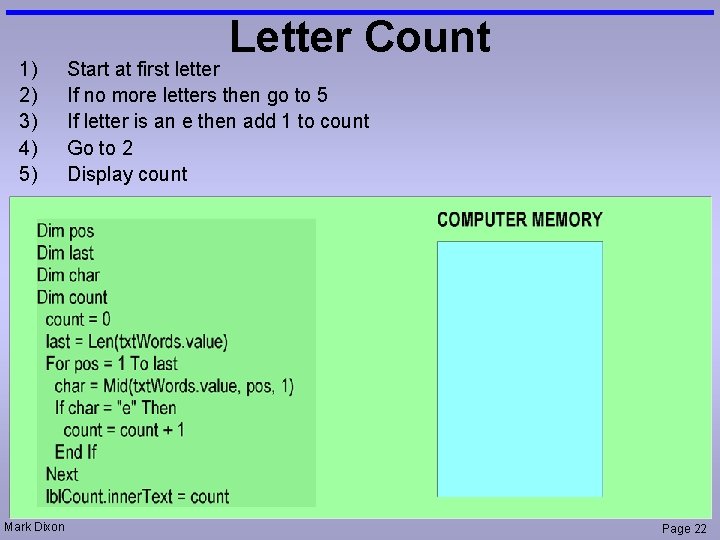 Letter Count

1) Start at first letter
2) If no more letters then go to 5
3) If letter is an e then add 1 to count
4) Go to 2
5) Display count

Dim pos
Dim last
Dim char
Dim count
count = 0
last = Len(txtWords.value)
For pos = 1 To last
char = Mid(txtWords.value, pos, 1)
If char = "e" Then
count = count + 1
End If
Next
lblCount.innerText = count

COMPUTER MEMORY

Mark Dixon

Page 22